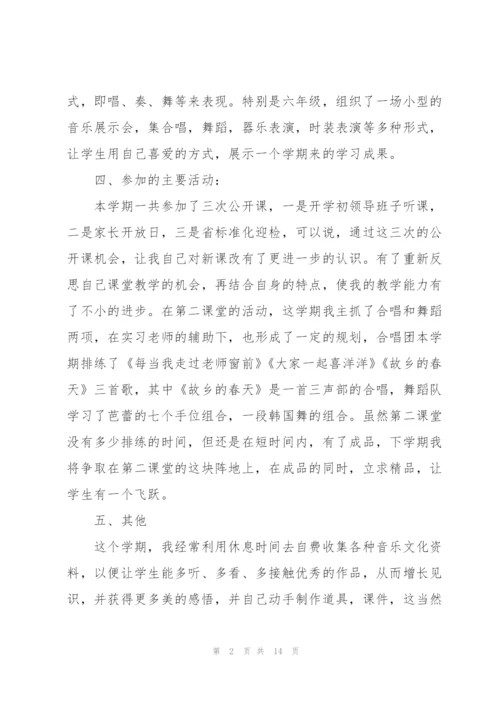 式，即唱、奏、舞等来表现。特别是六年级，组织了一场小型的音乐展示会，集合唱，舞蹈，器乐表演，时装表演等多种形式，让学生用自己喜爱的方式，展示一个学期来的学习成果。

四、参加的主要活动：

本学期一共参加了三次公开课，一是开学初领导班子听课，二是家长开放日，三是省标准化迎检，可以说，通过这三次的公开课机会，让我自己对新课改有了更进一步的认识。有了重新反思自己课堂教学的机会，再结合自身的特点，使我的教学能力有了不小的进步。在第二课堂的活动，这学期我主抓了合唱和舞蹈两项，在实习老师的辅助下，也形成了一定的规划，合唱团本学期排练了《每当我走过老师窗前》《大家一起喜洋洋》《故乡的春天》三首歌，其中《故乡的春天》是一首三声部的合唱，舞蹈队学习了芭蕾的七个手位组合，一段韩国舞的组合。虽然第二课堂没有多少排练的时间，但还是在短时间内，有了成品，下学期我将争取在第二课堂的这块阵地上，在成品的同时，立求精品，让学生有一个飞跃。

五、其他

这个学期，我经常利用休息时间去自费收集各种音乐文化资料，以便让学生能多听、多看、多接触优秀的作品，从而增长见识，并获得更多美的感悟，并自己动手制作道具，课件，这当然

第 2 页 共 14 页